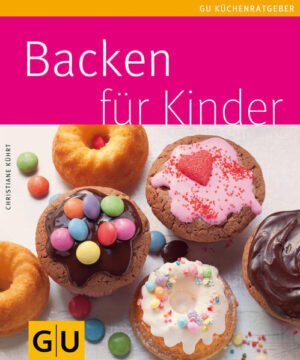 GU KÜCHENRATGEBER

Backen für Kinder

CHRISTIANE KÜHRT

GU